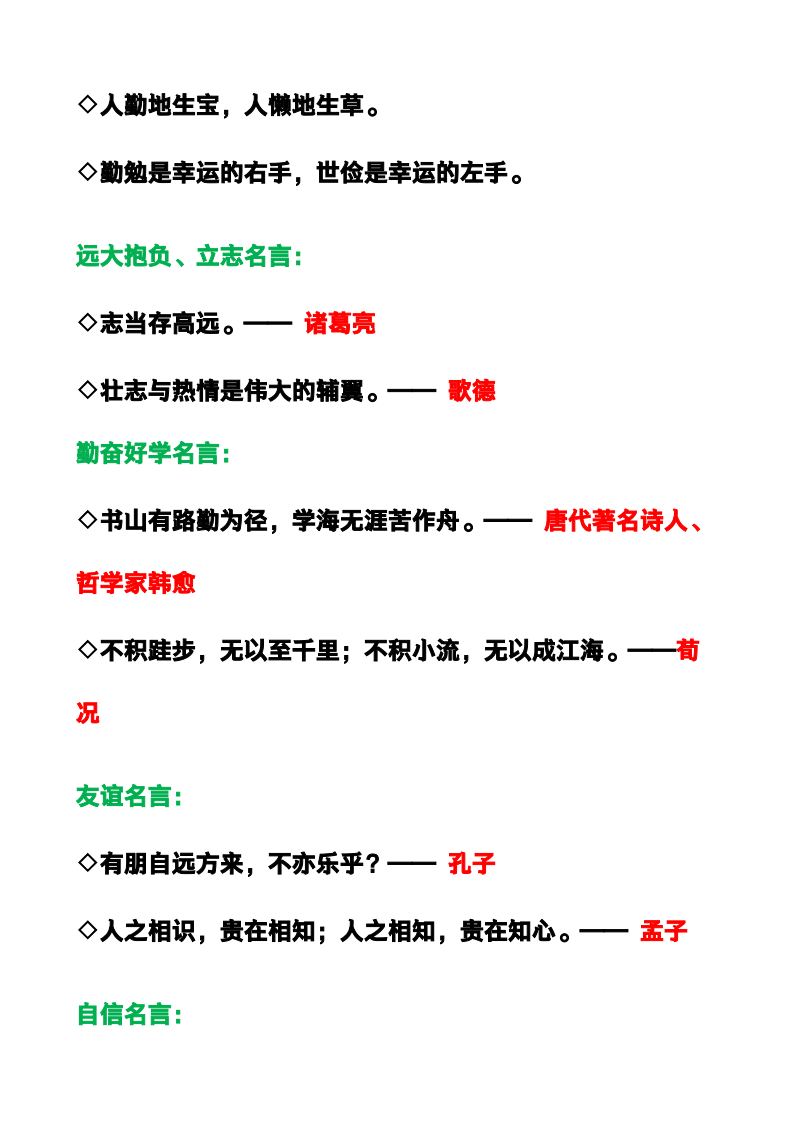 ◇人勤地生宝，人懒地生草。

◇勤勉是幸运的右手，世俭是幸运的左手。

远大抱负、立志名言：

◇志当存高远。—— 诸葛亮

◇壮志与热情是伟大的辅翼。—— 歌德

勤奋好学名言：

◇书山有路勤为径，学海无涯苦作舟。—— 唐代著名诗人、哲学家韩愈

◇不积跬步，无以至千里；不积小流，无以成江海。——荀况

友谊名言：

◇有朋自远方来，不亦乐乎？—— 孔子

◇人之相识，贵在相知；人之相知，贵在知心。—— 孟子

自信名言：